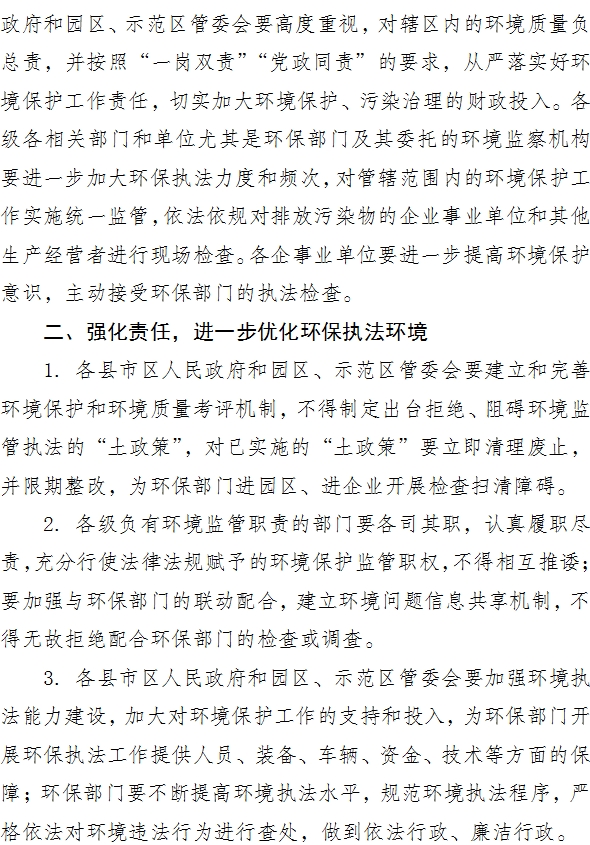 政府和园区、示范区管委会要高度重视，对辖区内的环境质量负总责，并按照“一岗双责”“党政同责”的要求，从严落实好环境保护工作责任，切实加大环境保护、污染治理的财政投入。各级各相关部门和单位尤其是环保部门及其委托的环境监察机构要进一步加大环保执法力度和频次，对管辖范围内的环境保护工作实施统一监管，依法依规对排放污染物的企业事业单位和其他生产经营者进行现场检查。各企事业单位要进一步提高环境保护意识，主动接受环保部门的执法检查。

二、强化责任，进一步优化环保执法环境

1. 各县市区人民政府和园区、示范区管委会要建立和完善环境保护和环境质量考评机制，不得制定出台拒绝、阻碍环境监管执法的“土政策”，对已实施的“土政策”要立即清理废止，并限期整改，为环保部门进园区、进企业开展检查扫清障碍。

2. 各级负有环境监管职责的部门要各司其职，认真履职尽责，充分行使法律法规赋予的环境保护监管职权，不得相互推诿；要加强与环保部门的联动配合，建立环境问题信息共享机制，不得无故拒绝配合环保部门的检查或调查。

3. 各县市区人民政府和园区、示范区管委会要加强环境执法能力建设，加大对环境保护工作的支持和投入，为环保部门开展环保执法工作提供人员、装备、车辆、资金、技术等方面的保障；环保部门要不断提高环境执法水平，规范环境执法程序，严格依法对环境违法行为进行查处，做到依法行政、廉洁行政。